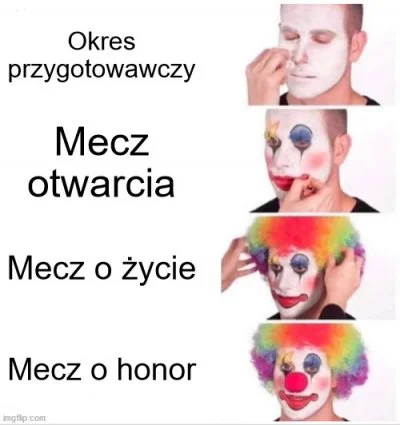 Okres przygotowawczy

Mecz otwarcia

Mecz o życie

Mecz o honor

imgflip.com